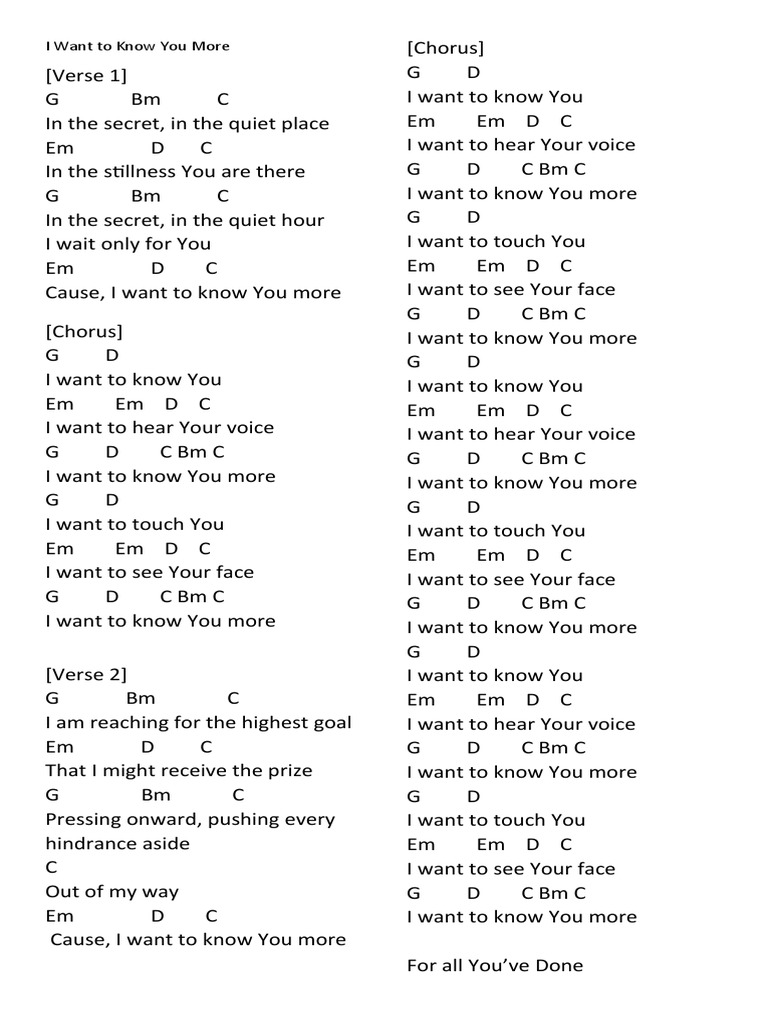 I Want to Know You More

[Verse 1]
G Bm C
In the secret, in the quiet place
Em D C
In the stillness You are there
G Bm C
In the secret, in the quiet hour
I wait only for You
Em D C
Cause, I want to know You more

[Chorus]
G D
I want to know You
Em Em D C
I want to hear Your voice
G D C Bm C
I want to know You more
G D
I want to touch You
Em Em D C
I want to see Your face
G D C Bm C
I want to know You more

[Verse 2]
G Bm C
I am reaching for the highest goal
Em D C
That I might receive the prize
G Bm C
Pressing onward, pushing every hindrance aside
C
Out of my way
Em D C
Cause, I want to know You more

[Chorus]
G D
I want to know You
Em Em D C
I want to hear Your voice
G D C Bm C
I want to know You more
G D
I want to touch You
Em Em D C
I want to see Your face
G D C Bm C
I want to know You more
G D
I want to know You
Em Em D C
I want to hear Your voice
G D C Bm C
I want to know You more
G D
I want to touch You
Em Em D C
I want to see Your face
G D C Bm C
I want to know You more
G D
I want to know You
Em Em D C
I want to hear Your voice
G D C Bm C
I want to know You more
G D
I want to touch You
Em Em D C
I want to see Your face
G D C Bm C
I want to know You more

For all You've Done